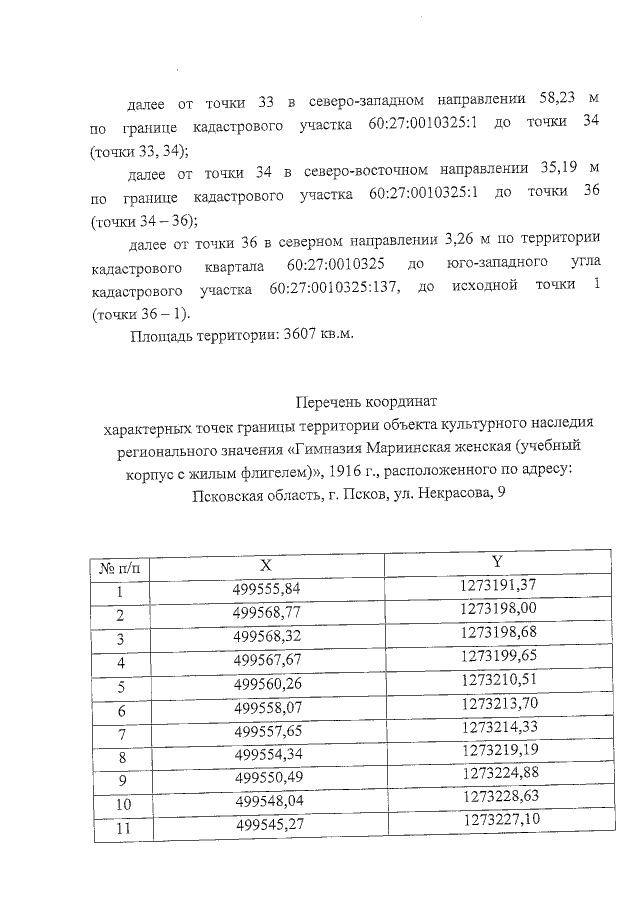 далее от точки 33 в северо-западном направлении 58,23 м по границе кадастрового участка 60:27:0010325:1 до точки 34 (точки 33, 34);

далее от точки 34 в северо-восточном направлении 35,19 м по границе кадастрового участка 60:27:0010325:1 до точки 36 (точки 34 – 36);

далее от точки 36 в северном направлении 3,26 м по территории кадастрового квартала 60:27:0010325 до юго-западного угла кадастрового участка 60:27:0010325:137, до исходной точки 1 (точки 36 – 1).

Площадь территории: 3607 кв.м.

Перечень координат
характерных точек границы территории объекта культурного наследия регионального значения «Гимназия Мариинская женская (учебный корпус с жилым флигелем)», 1916 г., расположенного по адресу: Псковская область, г. Псков, ул. Некрасова, 9

| № п/п | X | Y |
|---|---|---|
| 1 | 499555,84 | 1273191,37 |
| 2 | 499568,77 | 1273198,00 |
| 3 | 499568,32 | 1273198,68 |
| 4 | 499567,67 | 1273199,65 |
| 5 | 499560,26 | 1273210,51 |
| 6 | 499558,07 | 1273213,70 |
| 7 | 499557,65 | 1273214,33 |
| 8 | 499554,34 | 1273219,19 |
| 9 | 499550,49 | 1273224,88 |
| 10 | 499548,04 | 1273228,63 |
| 11 | 499545,27 | 1273227,10 |